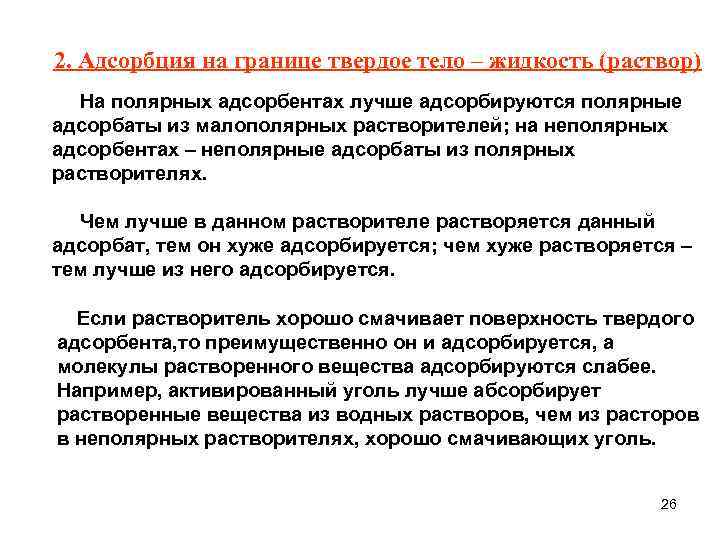 2. Адсорбция на границе твердое тело – жидкость (раствор)

На полярных адсорбентах лучше адсорбируются полярные адсорбаты из малополярных растворителей; на неполярных адсорбентах – неполярные адсорбаты из полярных растворителях.

Чем лучше в данном растворителе растворяется данный адсорбат, тем он хуже адсорбируется; чем хуже растворяется – тем лучше из него адсорбируется.

Если растворитель хорошо смачивает поверхность твердого адсорбента,то преимущественно он и адсорбируется, а молекулы растворенного вещества адсорбируются слабее. Например, активированный уголь лучше абсорбирует растворенные вещества из водных растворов, чем из расторов в неполярных растворителях, хорошо смачивающих уголь.

26